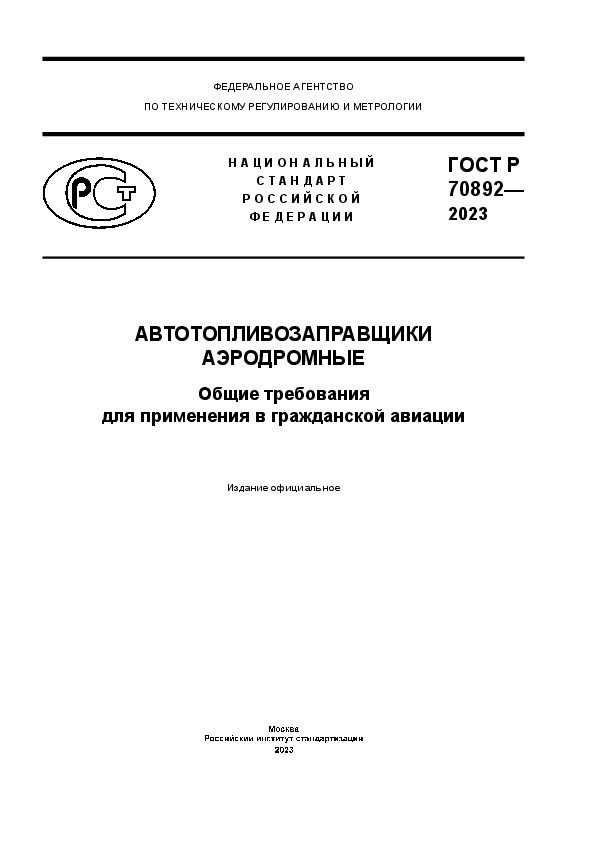 ФЕДЕРАЛЬНОЕ АГЕНТСТВО
ПО ТЕХНИЧЕСКОМУ РЕГУЛИРОВАНИЮ И МЕТРОЛОГИИ

РСТ

НАЦИОНАЛЬНЫЙ
СТАНДАРТ
РОССИЙСКОЙ
ФЕДЕРАЦИИ

ГОСТ Р
70892—
2023

АВТОТОПЛИВОЗАПРАВЩИКИ
АЭРОДРОМНЫЕ

Общие требования
для применения в гражданской авиации

Издание официальное

Москва
Российский институт стандартизации
2023